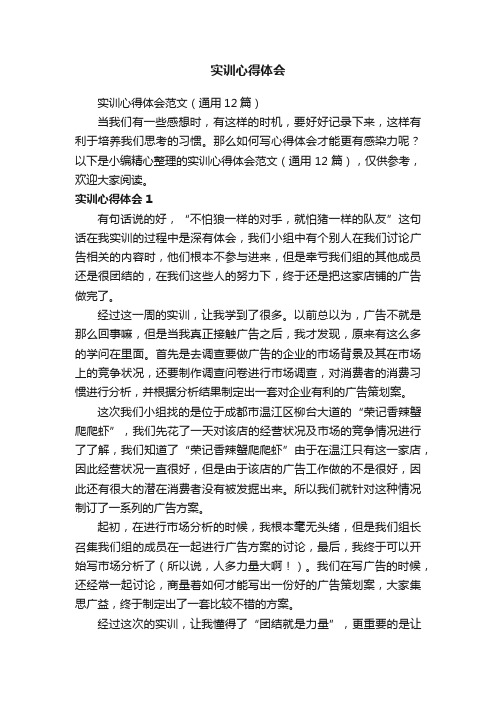 实训心得体会

实训心得体会范文（通用12篇）

当我们有一些感想时，有这样的时机，要好好记录下来，这样有利于培养我们思考的习惯。那么如何写心得体会才能更有感染力呢？以下是小编精心整理的实训心得体会范文（通用12篇），仅供参考，欢迎大家阅读。

实训心得体会1

有句话说的好，“不怕狼一样的对手，就怕猪一样的队友”这句话在我实训的过程中是深有体会，我们小组中有个别人在我们讨论广告相关的内容时，他们根本不参与进来，但是幸亏我们组的其他成员还是很团结的，在我们这些人的努力下，终于还是把这家店铺的广告做完了。

经过这一周的实训，让我学到了很多。以前总以为，广告不就是那么回事嘛，但是当我真正接触广告之后，我才发现，原来有这么多的学问在里面。首先是去调查要做广告的企业的市场背景及其在市场上的竞争状况，还要制作调查问卷进行市场调查，对消费者的消费习惯进行分析，并根据分析结果制定出一套对企业有利的广告策划案。

这次我们小组找的是位于成都市温江区柳台大道的“荣记香辣蟹爬爬虾”，我们先花了一天对该店的经营状况及市场的竞争情况进行了了解，我们知道了“荣记香辣蟹爬爬虾”由于在温江只有这一家店，因此经营状况一直很好，但是由于该店的广告工作做的不是很好，因此还有很大的潜在消费者没有被发掘出来。所以我们就针对这种情况制订了一系列的广告方案。

起初，在进行市场分析的时候，我根本毫无头绪，但是我们组长召集我们组的成员在一起进行广告方案的讨论，最后，我终于可以开始写市场分析了（所以说，人多力量大啊！）。我们在写广告的时候，还经常一起讨论，商量着如何才能写出一份好的广告策划案，大家集思广益，终于制定出了一套比较不错的方案。

经过这次的实训，让我懂得了“团结就是力量”，更重要的是让